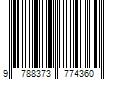 9 788373 774360